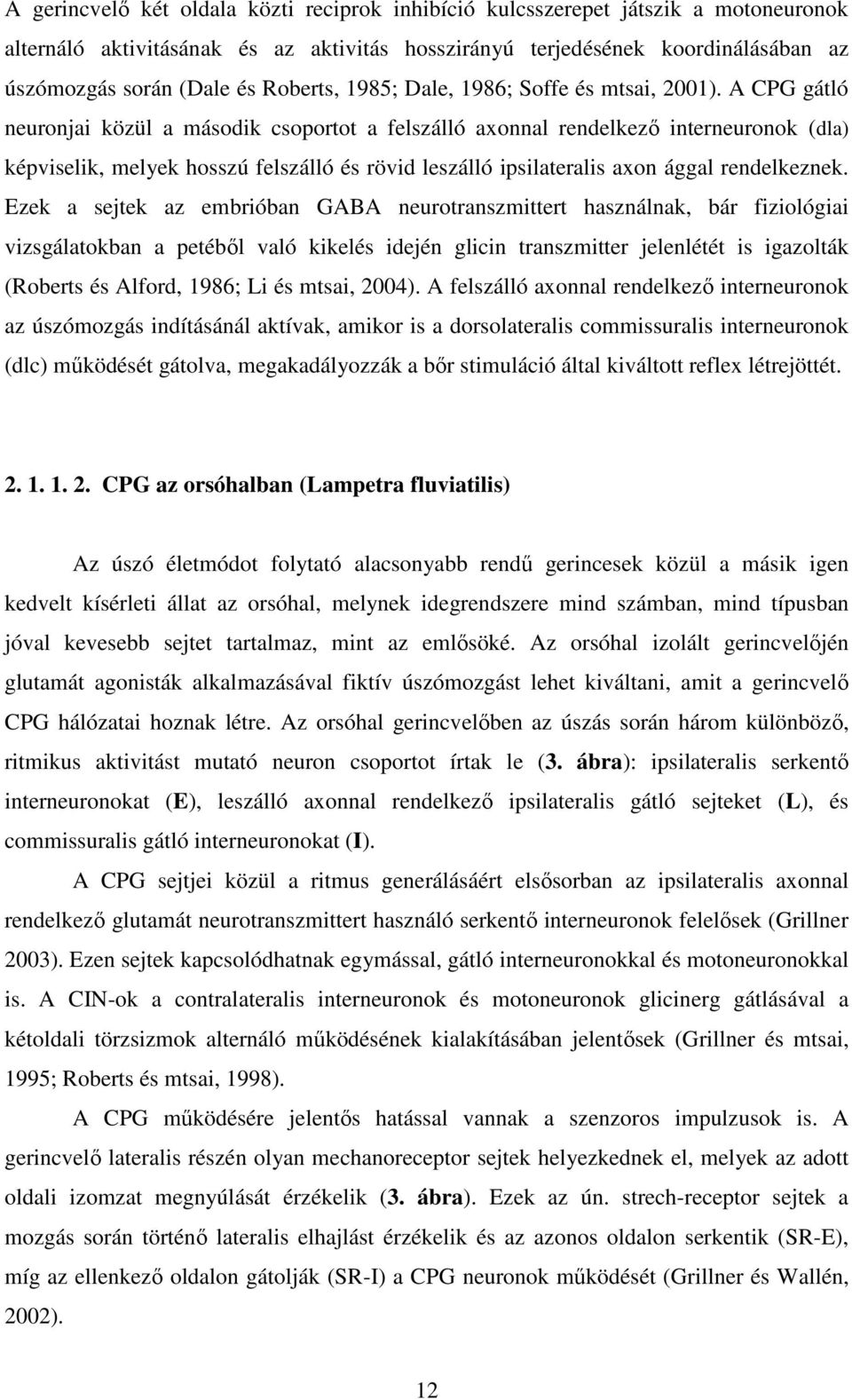 A gerincvelő két oldala közti reciprok inhibíció kulcsszerepet játszik a motoneuronok alternáló aktivitásának és az aktivitás hosszirányú terjedésének koordinálásában az úszómozgás során (Dale és Roberts, 1985; Dale, 1986; Soffe és mtsai, 2001). A CPG gátló neuronjai közül a második csoportot a felszálló axonnal rendelkező interneuronok (dla) képviselik, melyek hosszú felszálló és rövid leszálló ipsilateralis axon ággal rendelkeznek. Ezek a sejtek az embrióban GABA neurotranszmittert használnak, bár fiziológiai vizsgálatokban a petéből való kikelés idején glicin transzmitter jelenlétét is igazolták (Roberts és Alford, 1986; Li és mtsai, 2004). A felszálló axonnal rendelkező interneuronok az úszómozgás indításánál aktívak, amikor is a dorsolateralis commissuralis interneuronok (dlc) működését gátolva, megakadályozzák a bőr stimuláció által kiváltott reflex létrejöttét.

2. 1. 1. 2. CPG az orsóhalban (Lampetra fluviatilis)

Az úszó életmódot folytató alacsonyabb rendű gerincesek közül a másik igen kedvelt kísérleti állat az orsóhal, melynek idegrendszere mind számban, mind típusban jóval kevesebb sejtet tartalmaz, mint az emlősöké. Az orsóhal izolált gerincvelőjén glutamát agonisták alkalmazásával fiktív úszómozgást lehet kiváltani, amit a gerincvelő CPG hálózatai hoznak létre. Az orsóhal gerincvelőben az úszás során három különböző, ritmikus aktivitást mutató neuron csoportot írtak le (3. ábra): ipsilateralis serkentő interneuronokat (E), leszálló axonnal rendelkező ipsilateralis gátló sejteket (L), és commissuralis gátló interneuronokat (I).

A CPG sejtjei közül a ritmus generálásáért elsősorban az ipsilateralis axonnal rendelkező glutamát neurotranszmittert használó serkentő interneuronok felelősek (Grillner 2003). Ezen sejtek kapcsolódhatnak egymással, gátló interneuronokkal és motoneuronokkal is. A CIN-ok a contralateralis interneuronok és motoneuronok glicinerg gátlásával a kétoldali törzsizmok alternáló működésének kialakításában jelentősek (Grillner és mtsai, 1995; Roberts és mtsai, 1998).

A CPG működésére jelentős hatással vannak a szenzoros impulzusok is. A gerincvelő lateralis részén olyan mechanoreceptor sejtek helyezkednek el, melyek az adott oldali izomzat megnyúlását érzékelik (3. ábra). Ezek az ún. strech-receptor sejtek a mozgás során történő lateralis elhajlást érzékelik és az azonos oldalon serkentik (SR-E), míg az ellenkező oldalon gátolják (SR-I) a CPG neuronok működését (Grillner és Wallén, 2002).

12